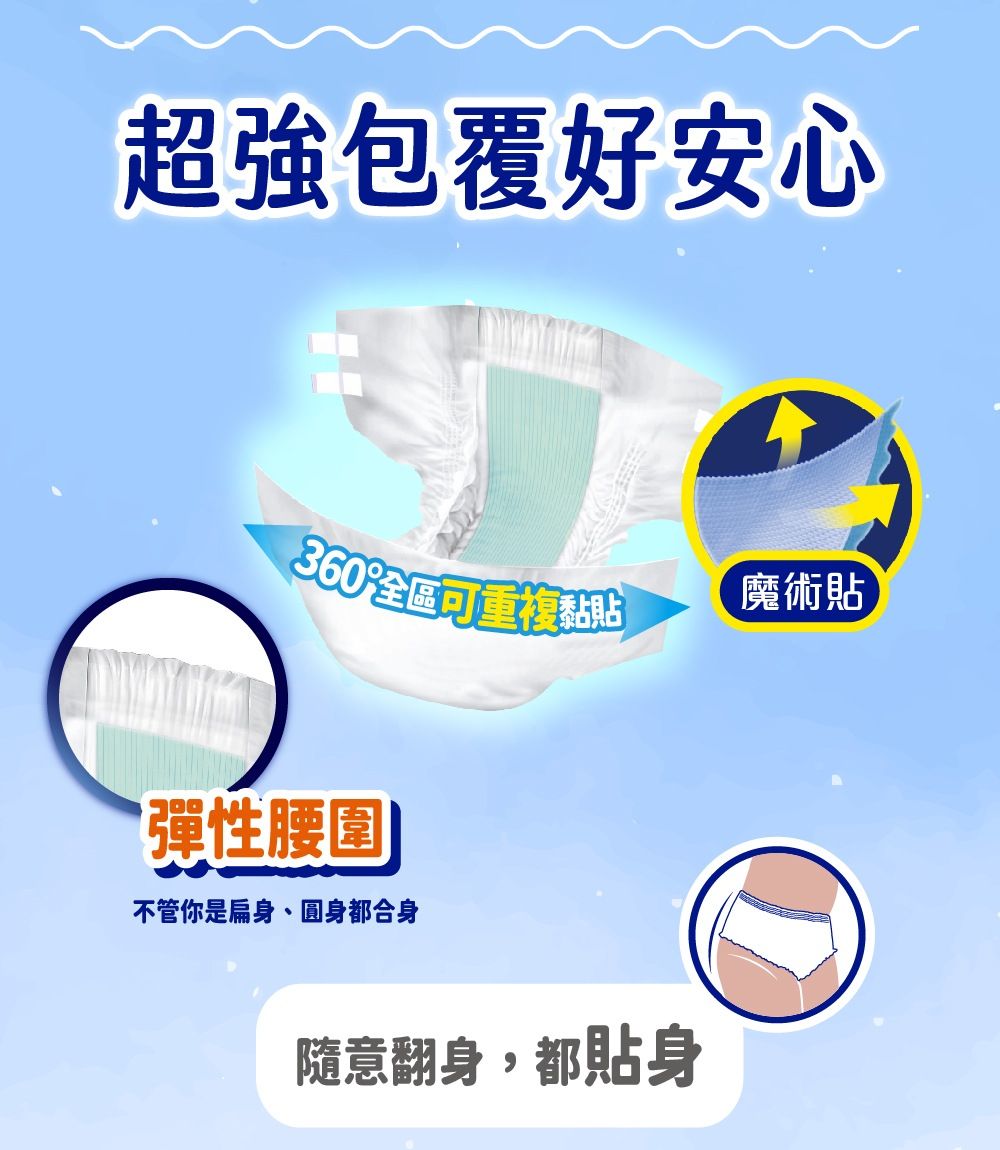 超強包覆好安心

360°全區可重複黏貼

魔術貼

彈性腰圍

不管你是扁身、圓身都合身

隨意翻身，都貼身